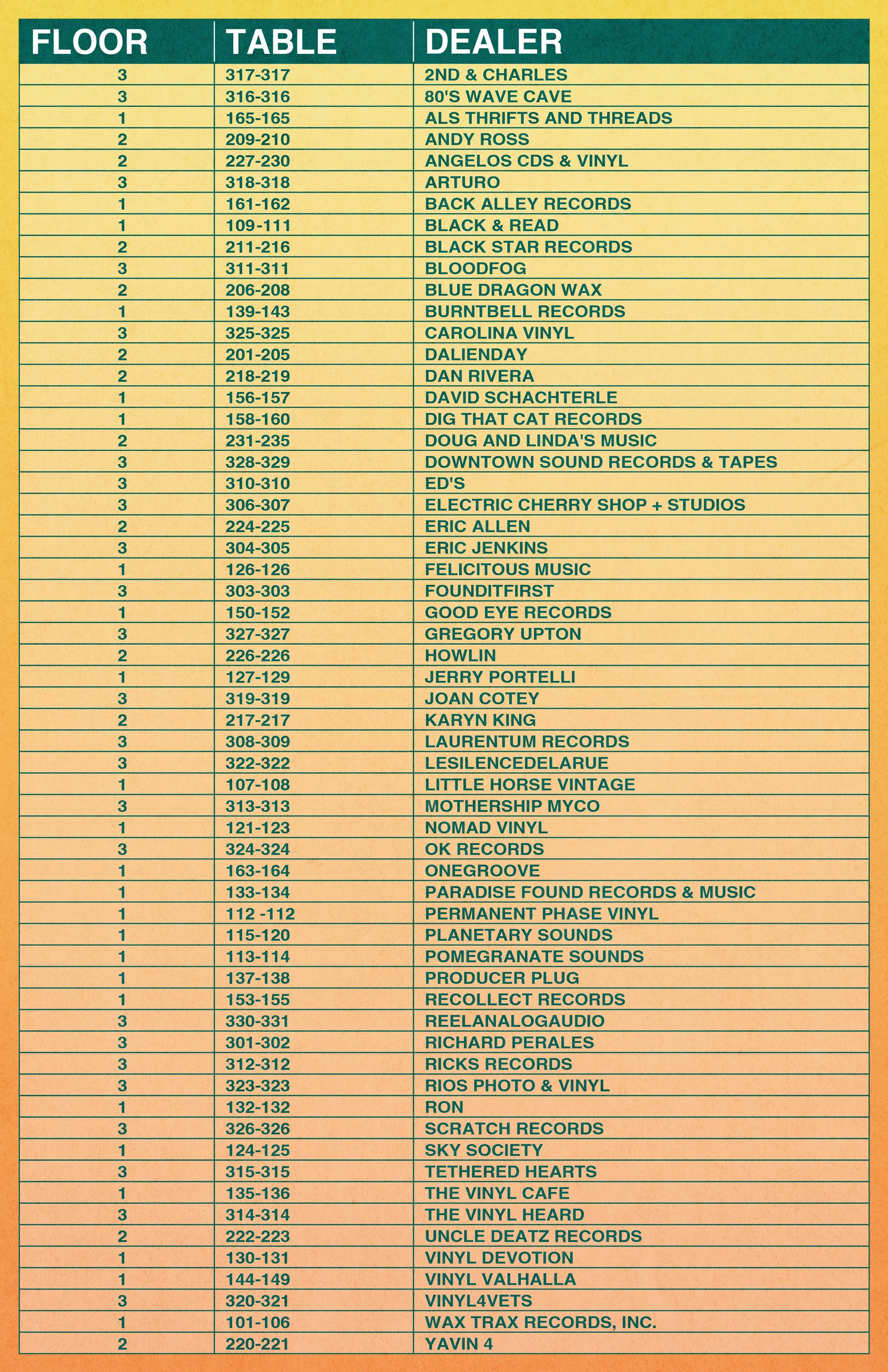 | FLOOR | TABLE | DEALER |
|---|---|---|
| 3 | 317-317 | 2ND & CHARLES |
| 3 | 316-316 | 80'S WAVE CAVE |
| 1 | 165-165 | ALS THRIFTS AND THREADS |
| 2 | 209-210 | ANDY ROSS |
| 2 | 227-230 | ANGELOS CDS & VINYL |
| 3 | 318-318 | ARTURO |
| 1 | 161-162 | BACK ALLEY RECORDS |
| 1 | 109-111 | BLACK & READ |
| 2 | 211-216 | BLACK STAR RECORDS |
| 3 | 311-311 | BLOODFOG |
| 2 | 206-208 | BLUE DRAGON WAX |
| 1 | 139-143 | BURNTBELL RECORDS |
| 3 | 325-325 | CAROLINA VINYL |
| 2 | 201-205 | DALIENDAY |
| 2 | 218-219 | DAN RIVERA |
| 1 | 156-157 | DAVID SCHACHTERLE |
| 1 | 158-160 | DIG THAT CAT RECORDS |
| 2 | 231-235 | DOUG AND LINDA'S MUSIC |
| 3 | 328-329 | DOWNTOWN SOUND RECORDS & TAPES |
| 3 | 310-310 | ED'S |
| 3 | 306-307 | ELECTRIC CHERRY SHOP + STUDIOS |
| 2 | 224-225 | ERIC ALLEN |
| 3 | 304-305 | ERIC JENKINS |
| 1 | 126-126 | FELICITOUS MUSIC |
| 3 | 303-303 | FOUNDITFIRST |
| 1 | 150-152 | GOOD EYE RECORDS |
| 3 | 327-327 | GREGORY UPTON |
| 2 | 226-226 | HOWLIN |
| 1 | 127-129 | JERRY PORTELLI |
| 3 | 319-319 | JOAN COTEY |
| 2 | 217-217 | KARYN KING |
| 3 | 308-309 | LAURENTUM RECORDS |
| 3 | 322-322 | LESILENCEDELARUE |
| 1 | 107-108 | LITTLE HORSE VINTAGE |
| 3 | 313-313 | MOTHERSHIP MYCO |
| 1 | 121-123 | NOMAD VINYL |
| 3 | 324-324 | OK RECORDS |
| 1 | 163-164 | ONEGROOVE |
| 1 | 133-134 | PARADISE FOUND RECORDS & MUSIC |
| 1 | 112 -112 | PERMANENT PHASE VINYL |
| 1 | 115-120 | PLANETARY SOUNDS |
| 1 | 113-114 | POMEGRANATE SOUNDS |
| 1 | 137-138 | PRODUCER PLUG |
| 1 | 153-155 | RECOLLECT RECORDS |
| 3 | 330-331 | REELANALOGAUDIO |
| 3 | 301-302 | RICHARD PERALES |
| 3 | 312-312 | RICKS RECORDS |
| 3 | 323-323 | RIOS PHOTO & VINYL |
| 1 | 132-132 | RON |
| 3 | 326-326 | SCRATCH RECORDS |
| 1 | 124-125 | SKY SOCIETY |
| 3 | 315-315 | TETHERED HEARTS |
| 1 | 135-136 | THE VINYL CAFE |
| 3 | 314-314 | THE VINYL HEARD |
| 2 | 222-223 | UNCLE DEATZ RECORDS |
| 1 | 130-131 | VINYL DEVOTION |
| 1 | 144-149 | VINYL VALHALLA |
| 3 | 320-321 | VINYL4VETS |
| 1 | 101-106 | WAX TRAX RECORDS, INC. |
| 2 | 220-221 | YAVIN 4 |